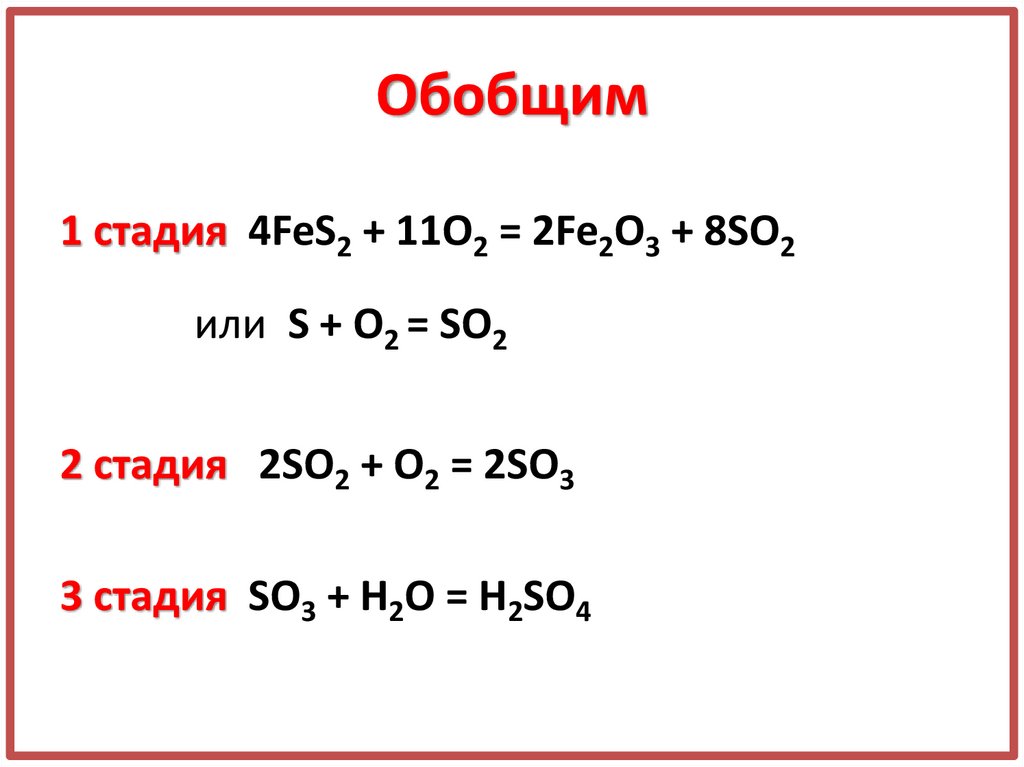 Обобщим

1 стадия $4FeS_2 + 11O_2 = 2Fe_2O_3 + 8SO_2$

или $S + O_2 = SO_2$

2 стадия $2SO_2 + O_2 = 2SO_3$

3 стадия $SO_3 + H_2O = H_2SO_4$